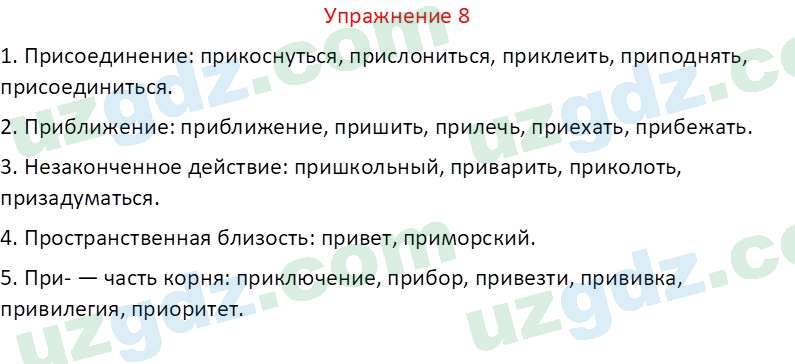 Упражнение 8

1. Присоединение: прикоснуться, прислониться, приклеить, приподнять, присоединиться.

2. Приближение: приближение, пришить, прилечь, приехать, прибежать.

3. Незаконченное действие: пришкольный, приварить, приколоть, призадуматься.

4. Пространственная близость: привет, приморский.

5. При- — часть корня: приключение, прибор, привезти, прививка, привилегия, приоритет.

uzgdz.com uzgdz.com uzgdz.com uzgdz.com